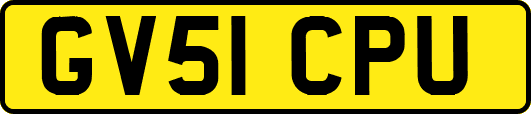 GV51 CPU